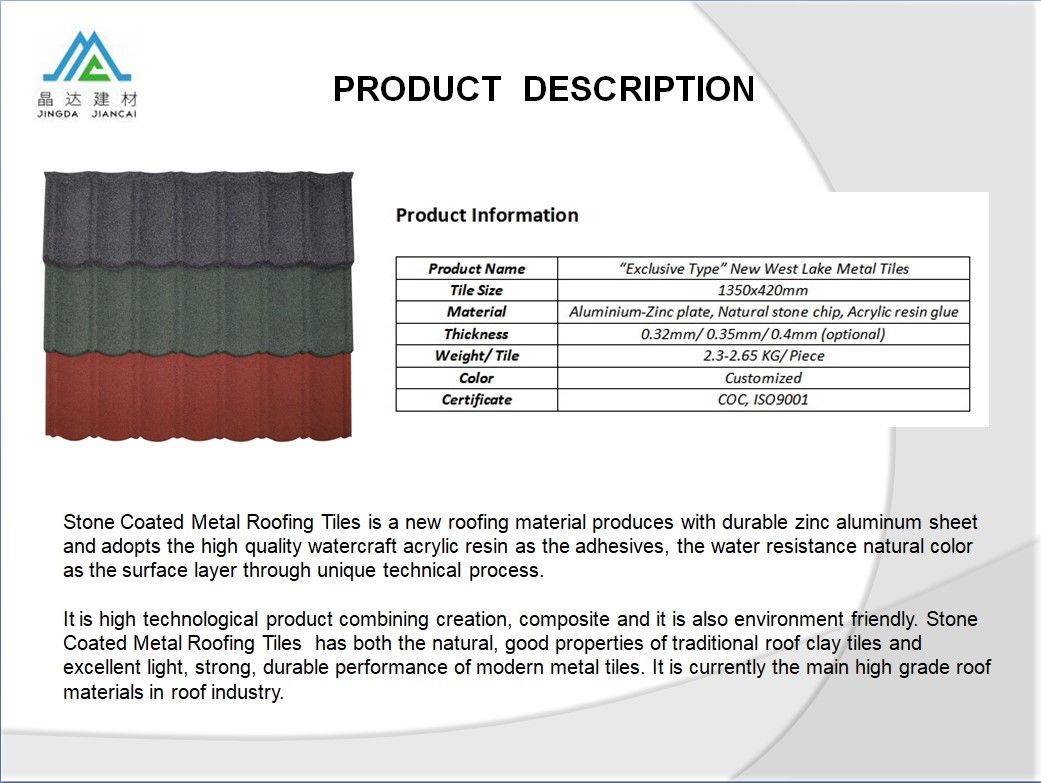 晶达建材
JINGDA JIANCAI

PRODUCT DESCRIPTION

Product Information

| Product Name | "Exclusive Type" New West Lake Metal Tiles |
|---|---|
| Tile Size | 1350x420mm |
| Material | Aluminium-Zinc plate, Natural stone chip, Acrylic resin glue |
| Thickness | 0.32mm/ 0.35mm/ 0.4mm (optional) |
| Weight/ Tile | 2.3-2.65 KG/ Piece |
| Color | Customized |
| Certificate | COC, ISO9001 |

Stone Coated Metal Roofing Tiles is a new roofing material produces with durable zinc aluminum sheet and adopts the high quality watercraft acrylic resin as the adhesives, the water resistance natural color as the surface layer through unique technical process.

It is high technological product combining creation, composite and it is also environment friendly. Stone Coated Metal Roofing Tiles has both the natural, good properties of traditional roof clay tiles and excellent light, strong, durable performance of modern metal tiles. It is currently the main high grade roof materials in roof industry.